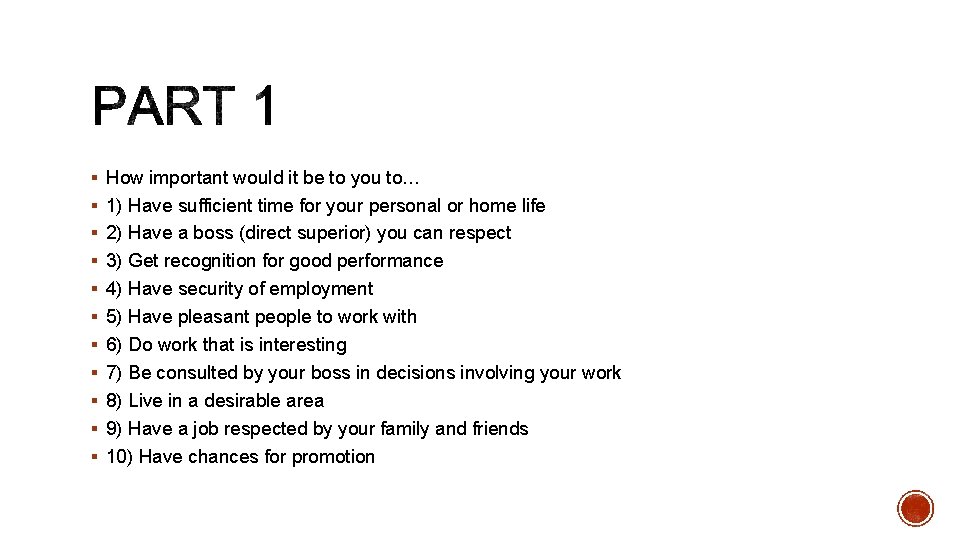 PART 1

• How important would it be to you to…
• 1) Have sufficient time for your personal or home life
• 2) Have a boss (direct superior) you can respect
• 3) Get recognition for good performance
• 4) Have security of employment
• 5) Have pleasant people to work with
• 6) Do work that is interesting
• 7) Be consulted by your boss in decisions involving your work
• 8) Live in a desirable area
• 9) Have a job respected by your family and friends
• 10) Have chances for promotion